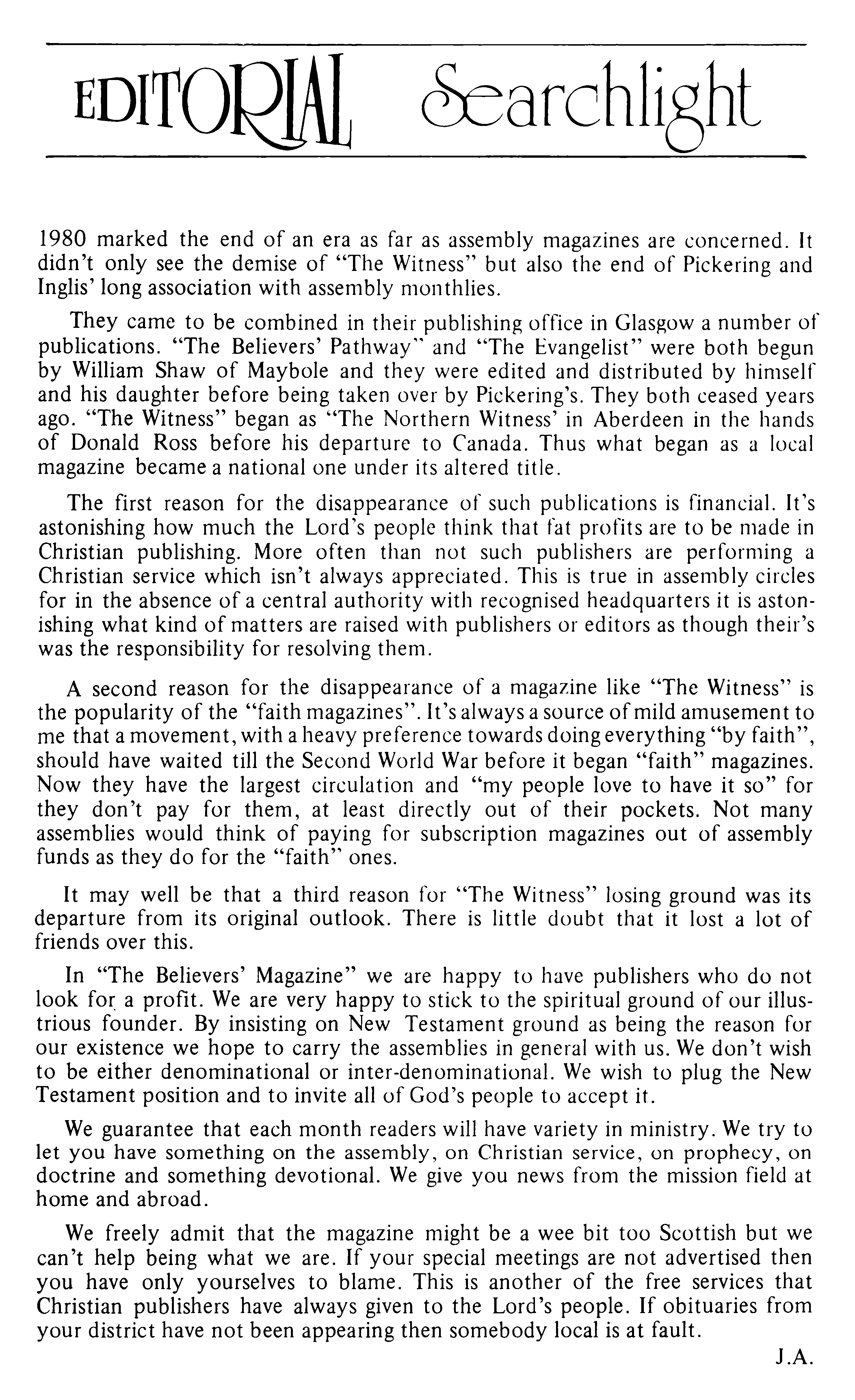 EDITORIAL Searchlight

1980 marked the end of an era as far as assembly magazines are concerned. It didn't only see the demise of "The Witness" but also the end of Pickering and Inglis' long association with assembly monthlies.

They came to be combined in their publishing office in Glasgow a number of publications. "The Believers' Pathway" and "The Evangelist" were both begun by William Shaw of Maybole and they were edited and distributed by himself and his daughter before being taken over by Pickering's. They both ceased years ago. "The Witness" began as "The Northern Witness' in Aberdeen in the hands of Donald Ross before his departure to Canada. Thus what began as a local magazine became a national one under its altered title.

The first reason for the disappearance of such publications is financial. It's astonishing how much the Lord's people think that fat profits are to be made in Christian publishing. More often than not such publishers are performing a Christian service which isn't always appreciated. This is true in assembly circles for in the absence of a central authority with recognised headquarters it is astonishing what kind of matters are raised with publishers or editors as though their's was the responsibility for resolving them.

A second reason for the disappearance of a magazine like "The Witness" is the popularity of the "faith magazines". It's always a source of mild amusement to me that a movement, with a heavy preference towards doing everything "by faith", should have waited till the Second World War before it began "faith" magazines. Now they have the largest circulation and "my people love to have it so" for they don't pay for them, at least directly out of their pockets. Not many assemblies would think of paying for subscription magazines out of assembly funds as they do for the "faith" ones.

It may well be that a third reason for "The Witness" losing ground was its departure from its original outlook. There is little doubt that it lost a lot of friends over this.

In "The Believers' Magazine" we are happy to have publishers who do not look for a profit. We are very happy to stick to the spiritual ground of our illustrious founder. By insisting on New Testament ground as being the reason for our existence we hope to carry the assemblies in general with us. We don't wish to be either denominational or inter-denominational. We wish to plug the New Testament position and to invite all of God's people to accept it.

We guarantee that each month readers will have variety in ministry. We try to let you have something on the assembly, on Christian service, on prophecy, on doctrine and something devotional. We give you news from the mission field at home and abroad.

We freely admit that the magazine might be a wee bit too Scottish but we can't help being what we are. If your special meetings are not advertised then you have only yourselves to blame. This is another of the free services that Christian publishers have always given to the Lord's people. If obituaries from your district have not been appearing then somebody local is at fault.

J.A.